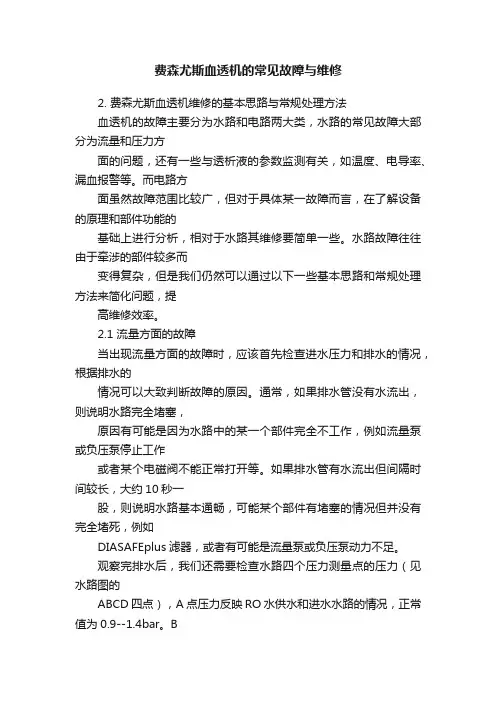 费森尤斯血透机的常见故障与维修

2. 费森尤斯血透机维修的基本思路与常规处理方法

血透机的故障主要分为水路和电路两大类，水路的常见故障大部分为流量和压力方

面的问题，还有一些与透析液的参数监测有关，如温度、电导率、漏血报警等。而电路方

面虽然故障范围比较广，但对于具体某一故障而言，在了解设备的原理和部件功能的

基础上进行分析，相对于水路其维修要简单一些。水路故障往往由于牵涉的部件较多而

变得复杂，但是我们仍然可以通过以下一些基本思路和常规处理方法来简化问题，提

高维修效率。

2.1 流量方面的故障

当出现流量方面的故障时，应该首先检查进水压力和排水的情况，根据排水的

情况可以大致判断故障的原因。通常，如果排水管没有水流出，则说明水路完全堵塞，

原因有可能是因为水路中的某一个部件完全不工作，例如流量泵或负压泵停止工作

或者某个电磁阀不能正常打开等。如果排水管有水流出但间隔时间较长，大约 10 秒一

股，则说明水路基本通畅，可能某个部件有堵塞的情况但并没有完全堵死，例如

DIASAFEplus 滤器，或者有可能是流量泵或负压泵动力不足。

观察完排水后，我们还需要检查水路四个压力测量点的压力（见水路图的

ABCD 四点），A 点压力反映 RO 水供水和进水水路的情况，正常值为 0.9--1.4bar。B